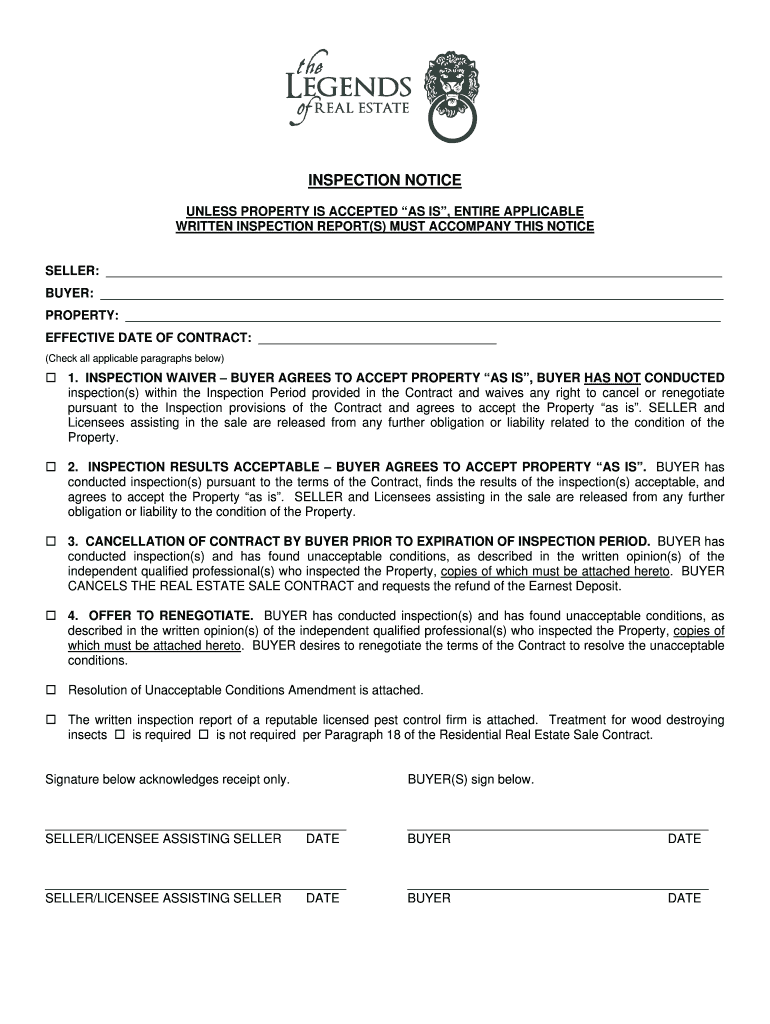 the LEGENDS of REAL ESTATE

INSPECTION NOTICE

UNLESS PROPERTY IS ACCEPTED "AS IS", ENTIRE APPLICABLE WRITTEN INSPECTION REPORT(S) MUST ACCOMPANY THIS NOTICE

SELLER: ___

BUYER: ___

PROPERTY: ___

EFFECTIVE DATE OF CONTRACT: ___

(Check all applicable paragraphs below)

☐ 1. INSPECTION WAIVER – BUYER AGREES TO ACCEPT PROPERTY "AS IS", BUYER HAS NOT CONDUCTED inspection(s) within the Inspection Period provided in the Contract and waives any right to cancel or renegotiate pursuant to the Inspection provisions of the Contract and agrees to accept the Property "as is". SELLER and Licensees assisting in the sale are released from any further obligation or liability related to the condition of the Property.

☐ 2. INSPECTION RESULTS ACCEPTABLE – BUYER AGREES TO ACCEPT PROPERTY "AS IS". BUYER has conducted inspection(s) pursuant to the terms of the Contract, finds the results of the inspection(s) acceptable, and agrees to accept the Property "as is". SELLER and Licensees assisting in the sale are released from any further obligation or liability to the condition of the Property.

☐ 3. CANCELLATION OF CONTRACT BY BUYER PRIOR TO EXPIRATION OF INSPECTION PERIOD. BUYER has conducted inspection(s) and has found unacceptable conditions, as described in the written opinion(s) of the independent qualified professional(s) who inspected the Property, copies of which must be attached hereto. BUYER CANCELS THE REAL ESTATE SALE CONTRACT and requests the refund of the Earnest Deposit.

☐ 4. OFFER TO RENEGOTIATE. BUYER has conducted inspection(s) and has found unacceptable conditions, as described in the written opinion(s) of the independent qualified professional(s) who inspected the Property, copies of which must be attached hereto. BUYER desires to renegotiate the terms of the Contract to resolve the unacceptable conditions.

☐ Resolution of Unacceptable Conditions Amendment is attached.

☐ The written inspection report of a reputable licensed pest control firm is attached. Treatment for wood destroying insects ☐ is required ☐ is not required per Paragraph 18 of the Residential Real Estate Sale Contract.

Signature below acknowledges receipt only.

BUYER(S) sign below.

SELLER/LICENSEE ASSISTING SELLER DATE

BUYER DATE

SELLER/LICENSEE ASSISTING SELLER DATE

BUYER DATE